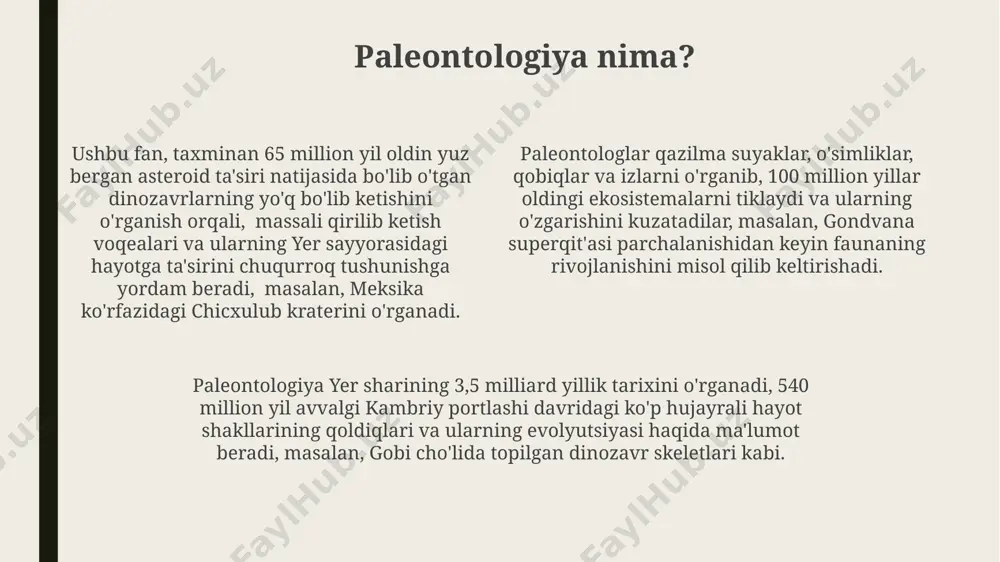 Paleontologiya nima?

Ushbu fan, taxminan 65 million yil oldin yuz bergan asteroid ta'siri natijasida bo'lib o'tgan dinozavrlarning yo'q bo'lib ketishini o'rganish orqali, massali qirilib ketish voqealari va ularning Yer sayyorasidagi hayotga ta'sirini chuqurroq tushunishga yordam beradi, masalan, Meksika ko'rfazidagi Chicxulub kraterini o'rganadi.

Paleontologlar qazilma suyaklar, o'simliklar, qobiqlar va izlarni o'rganib, 100 million yillar oldingi ekosistemalarni tiklaydi va ularning o'zgarishini kuzatadilar, masalan, Gondvana superqit'asi parchalanishidan keyin faunaning rivojlanishini misol qilib keltirishadi.

Paleontologiya Yer sharining 3,5 milliard yillik tarixini o'rganadi, 540 million yil avvalgi Kambriy portlashi davridagi ko'p hujayrali hayot shakllarining qoldiqlari va ularning evolyutsiyasi haqida ma'lumot beradi, masalan, Gobi cho'lida topilgan dinozavr skeletlari kabi.

FaylHub.uz FaylHub.uz FaylHub.uz FaylHub.uz FaylHub.uz FaylHub.uz